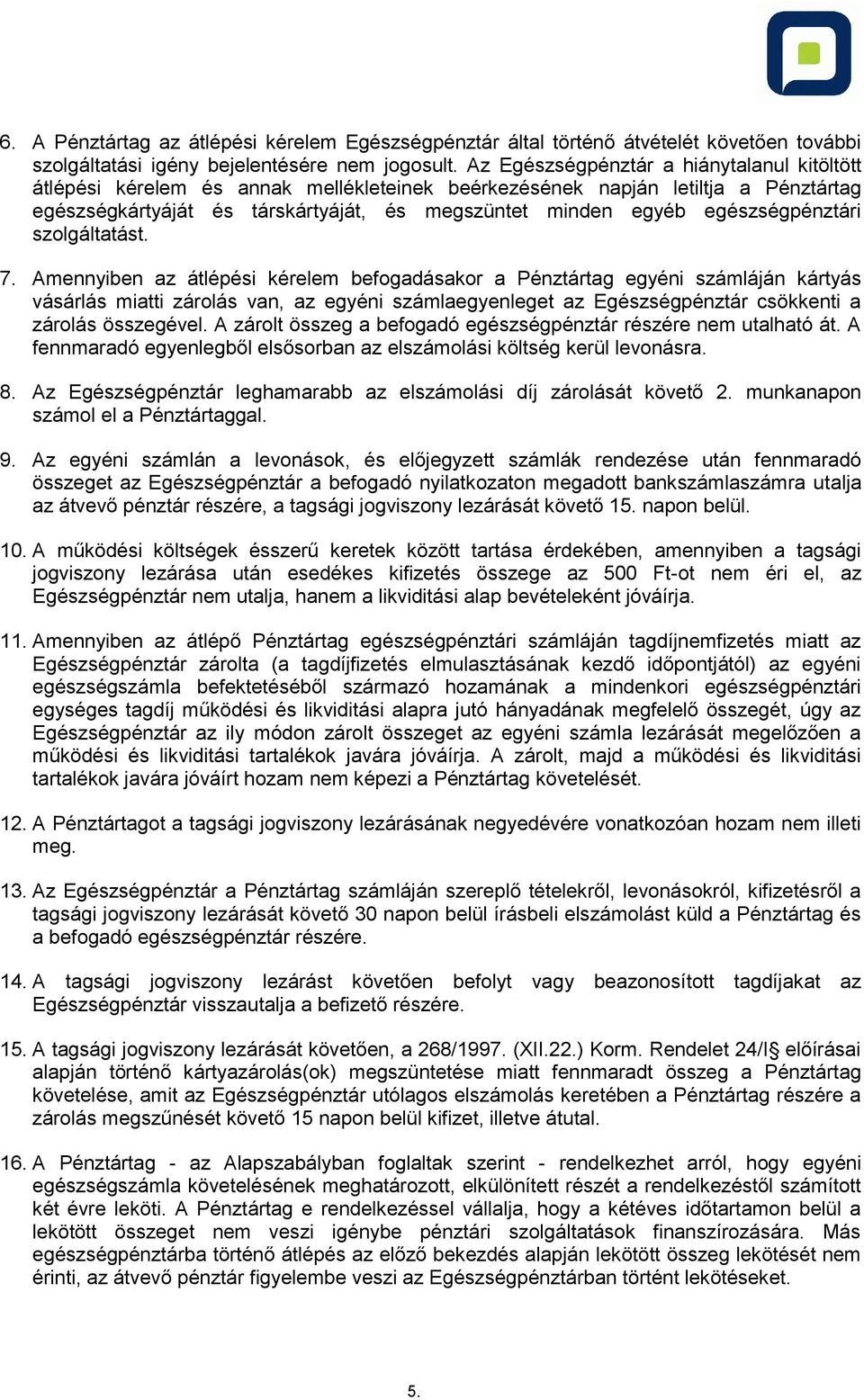 6. A Pénztártag az átlépési kérelem Egészségpénztár által történő átvételét követően további szolgáltatási igény bejelentésére nem jogosult. Az Egészségpénztár a hiánytalanul kitöltött átlépési kérelem és annak mellékleteinek beérkezésének napján letiltja a Pénztártag egészségkártyáját és társkártyáját, és megszüntet minden egyéb egészségpénztári szolgáltatást.

7. Amennyiben az átlépési kérelem befogadásakor a Pénztártag egyéni számláján kártyás vásárlás miatti zárolás van, az egyéni számlaegyenleget az Egészségpénztár csökkenti a zárolás összegével. A zárolt összeg a befogadó egészségpénztár részére nem utalható át. A fennmaradó egyenlegből elsősorban az elszámolási költség kerül levonásra.

8. Az Egészségpénztár leghamarabb az elszámolási díj zárolását követő 2. munkanapon számol el a Pénztártaggal.

9. Az egyéni számlán a levonások, és előjegyzett számlák rendezése után fennmaradó összeget az Egészségpénztár a befogadó nyilatkozaton megadott bankszámlaszámra utalja az átvevő pénztár részére, a tagsági jogviszony lezárását követő 15. napon belül.

10. A működési költségek ésszerű keretek között tartása érdekében, amennyiben a tagsági jogviszony lezárása után esedékes kifizetés összege az 500 Ft-ot nem éri el, az Egészségpénztár nem utalja, hanem a likviditási alap bevételeként jóváírja.

11. Amennyiben az átlépő Pénztártag egészségpénztári számláján tagdíjnemfizetés miatt az Egészségpénztár zárolta (a tagdíjfizetés elmulasztásának kezdő időpontjától) az egyéni egészségszámla befektetéséből származó hozamának a mindenkori egészségpénztári egységes tagdíj működési és likviditási alapra jutó hányadának megfelelő összegét, úgy az Egészségpénztár az ily módon zárolt összeget az egyéni számla lezárását megelőzően a működési és likviditási tartalékok javára jóváírja. A zárolt, majd a működési és likviditási tartalékok javára jóváírt hozam nem képezi a Pénztártag követelését.

12. A Pénztártagot a tagsági jogviszony lezárásának negyedévére vonatkozóan hozam nem illeti meg.

13. Az Egészségpénztár a Pénztártag számláján szereplő tételekről, levonásokról, kifizetésről a tagsági jogviszony lezárását követő 30 napon belül írásbeli elszámolást küld a Pénztártag és a befogadó egészségpénztár részére.

14. A tagsági jogviszony lezárást követően befolyt vagy beazonosított tagdíjakat az Egészségpénztár visszautalja a befizető részére.

15. A tagsági jogviszony lezárását követően, a 268/1997. (XII.22.) Korm. Rendelet 24/I§ előírásai alapján történő kártyazárolás(ok) megszüntetése miatt fennmaradt összeg a Pénztártag követelése, amit az Egészségpénztár utólagos elszámolás keretében a Pénztártag részére a zárolás megszűnését követő 15 napon belül kifizet, illetve átutal.

16. A Pénztártag - az Alapszabályban foglaltak szerint - rendelkezhet arról, hogy egyéni egészségszámla követelésének meghatározott, elkülönített részét a rendelkezéstől számított két évre leköti. A Pénztártag e rendelkezéssel vállalja, hogy a kétéves időtartamon belül a lekötött összeget nem veszi igénybe pénztári szolgáltatások finanszírozására. Más egészségpénztárba történő átlépés az előző bekezdés alapján lekötött összeg lekötését nem érinti, az átvevő pénztár figyelembe veszi az Egészségpénztárban történt lekötéseket.

5.